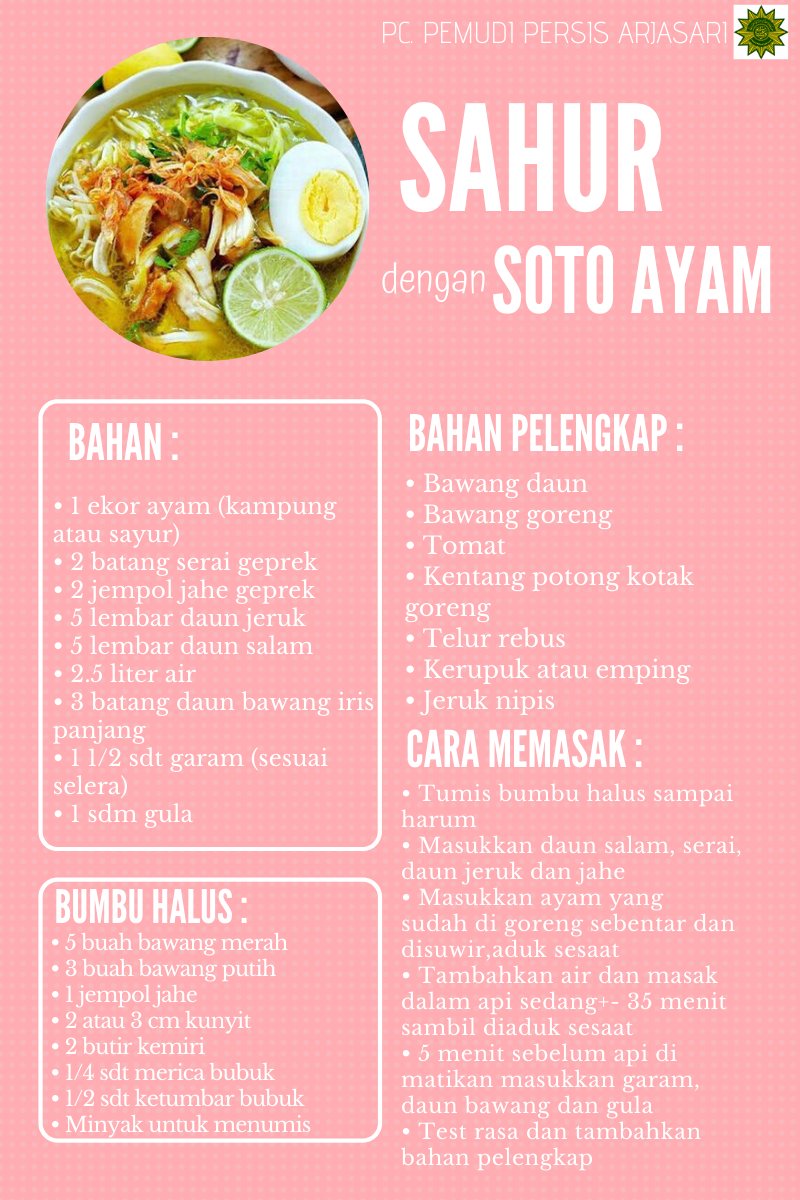 PC. PEMUDI PERSIS ARJASARI

SAHUR

dengan SOTO AYAM

BAHAN :

• 1 ekor ayam (kampung atau sayur)
• 2 batang serai geprek
• 2 jempol jahe geprek
• 5 lembar daun jeruk
• 5 lembar daun salam
• 2.5 liter air
• 3 batang daun bawang iris panjang
• 1 1/2 sdt garam (sesuai selera)
• 1 sdm gula

BUMBU HALUS :

• 5 buah bawang merah
• 3 buah bawang putih
• 1 jempol jahe
• 2 atau 3 cm kunyit
• 2 butir kemiri
• 1/4 sdt merica bubuk
• 1/2 sdt ketumbar bubuk
• Minyak untuk menumis

BAHAN PELENGKAP :

• Bawang daun
• Bawang goreng
• Tomat
• Kentang potong kotak goreng
• Telur rebus
• Kerupuk atau emping
• Jeruk nipis

CARA MEMASAK :

• Tumis bumbu halus sampai harum
• Masukkan daun salam, serai, daun jeruk dan jahe
• Masukkan ayam yang sudah di goreng sebentar dan disuwir,aduk sesaat
• Tambahkan air dan masak dalam api sedang+- 35 menit sambil diaduk sesaat
• 5 menit sebelum api di matikan masukkan garam, daun bawang dan gula
• Test rasa dan tambahkan bahan pelengkap